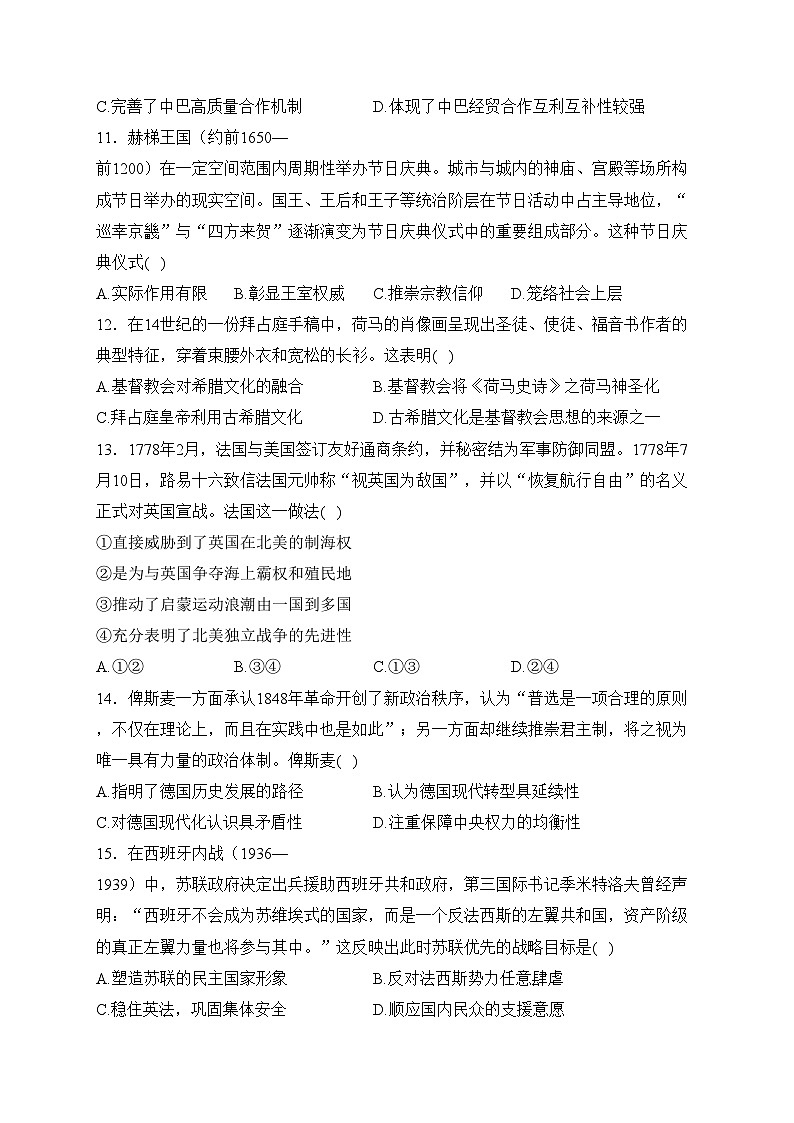 C.完善了中巴高质量合作机制　　D.体现了中巴经贸合作互利互补性较强

11．赫梯王国（约前1650—前1200）在一定空间范围内周期性举办节日庆典。城市与城内的神庙、宫殿等场所构成节日举办的现实空间。国王、王后和王子等统治阶层在节日活动中占主导地位，“巡幸京畿”与“四方来贺”逐渐演变为节日庆典仪式中的重要组成部分。这种节日庆典仪式( )

A.实际作用有限　B.彰显王室权威　C.推崇宗教信仰　D.笼络社会上层

12．在14世纪的一份拜占庭手稿中，荷马的肖像画呈现出圣徒、使徒、福音书作者的典型特征，穿着束腰外衣和宽松的长衫。这表明( )

A.基督教会对希腊文化的融合　B.基督教会将《荷马史诗》之荷马神圣化

C.拜占庭皇帝利用古希腊文化　D.古希腊文化是基督教会思想的来源之一

13．1778年2月，法国与美国签订友好通商条约，并秘密结为军事防御同盟。1778年7月10日，路易十六致信法国元帅称“视英国为敌国”，并以“恢复航行自由”的名义正式对英国宣战。法国这一做法( )

①直接威胁到了英国在北美的制海权

②是为与英国争夺海上霸权和殖民地

③推动了启蒙运动浪潮由一国到多国

④充分表明了北美独立战争的先进性

A.①②　B.③④　C.①③　D.②④

14．俾斯麦一方面承认1848年革命开创了新政治秩序，认为“普选是一项合理的原则，不仅在理论上，而且在实践中也是如此”；另一方面却继续推崇君主制，将之视为唯一具有力量的政治体制。俾斯麦( )

A.指明了德国历史发展的路径　B.认为德国现代转型具延续性

C.对德国现代化认识具矛盾性　D.注重保障中央权力的均衡性

15．在西班牙内战（1936—1939）中，苏联政府决定出兵援助西班牙共和政府，第三国际书记季米特洛夫曾经声明：“西班牙不会成为苏维埃式的国家，而是一个反法西斯的左翼共和国，资产阶级的真正左翼力量也将参与其中。”这反映出此时苏联优先的战略目标是( )

A.塑造苏联的民主国家形象　B.反对法西斯势力任意肆虐

C.稳住英法，巩固集体安全　D.顺应国内民众的支援意愿